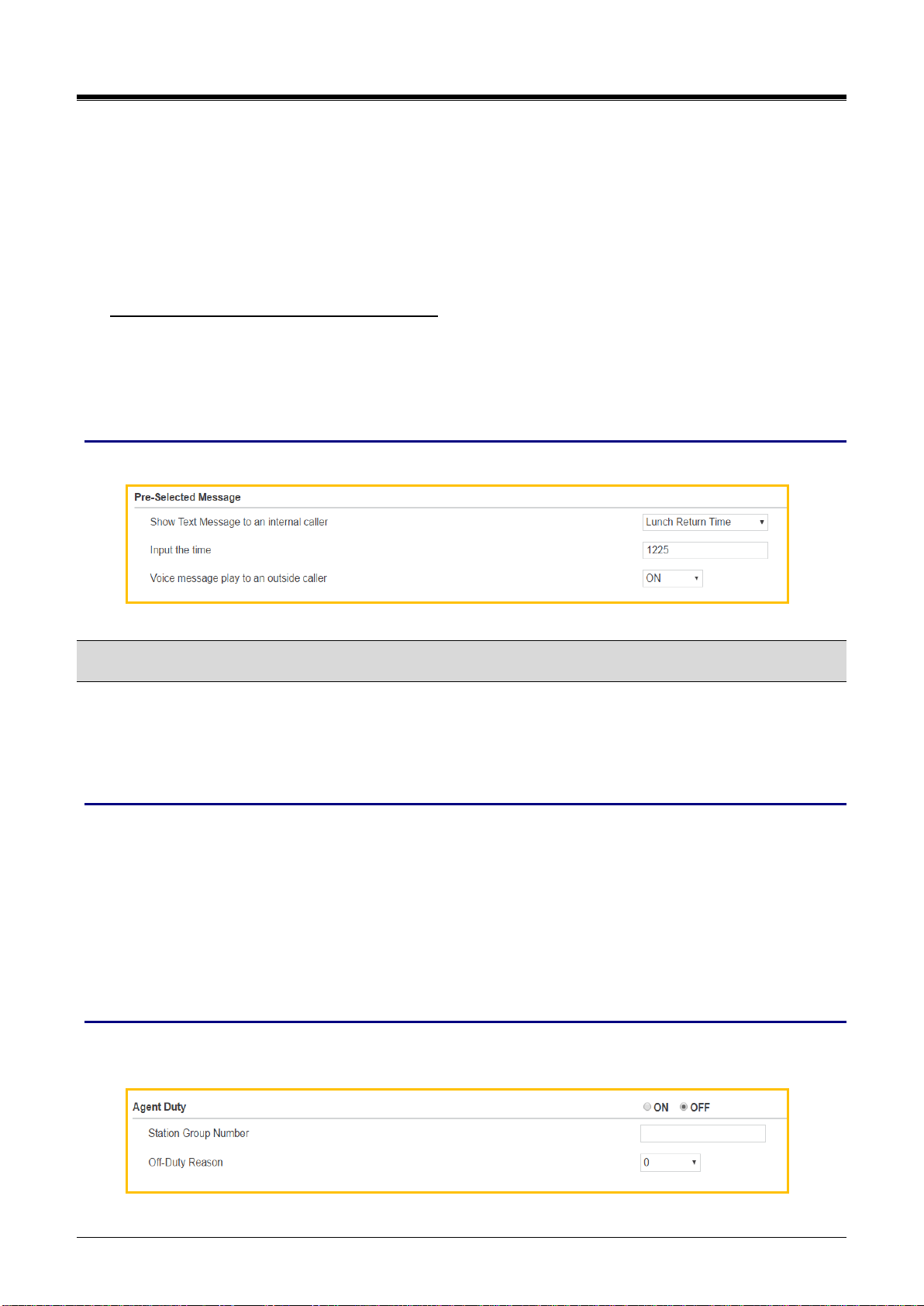 Pre-Selected Message

Show Text Message to an internal caller Lunch Return Time

Input the time 1225

Voice message play to an outside caller ON

Agent Duty ON OFF

Station Group Number

Off-Duty Reason 0